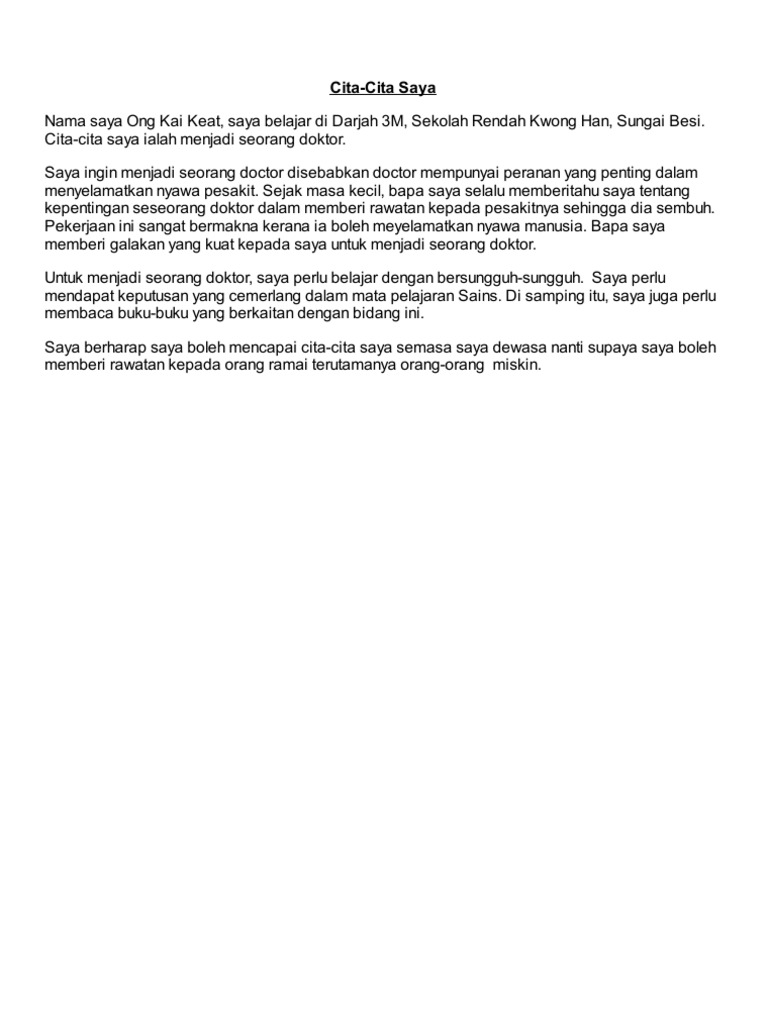 Cita-Cita Saya

Nama saya Ong Kai Keat, saya belajar di Darjah 3M, Sekolah Rendah Kwong Han, Sungai Besi. Cita-cita saya ialah menjadi seorang doktor.

Saya ingin menjadi seorang doctor disebabkan doctor mempunyai peranan yang penting dalam menyelamatkan nyawa pesakit. Sejak masa kecil, bapa saya selalu memberitahu saya tentang kepentingan seseorang doktor dalam memberi rawatan kepada pesakitnya sehingga dia sembuh. Pekerjaan ini sangat bermakna kerana ia boleh meyelamatkan nyawa manusia. Bapa saya memberi galakan yang kuat kepada saya untuk menjadi seorang doktor.

Untuk menjadi seorang doktor, saya perlu belajar dengan bersungguh-sungguh. Saya perlu mendapat keputusan yang cemerlang dalam mata pelajaran Sains. Di samping itu, saya juga perlu membaca buku-buku yang berkaitan dengan bidang ini.

Saya berharap saya boleh mencapai cita-cita saya semasa saya dewasa nanti supaya saya boleh memberi rawatan kepada orang ramai terutamanya orang-orang miskin.